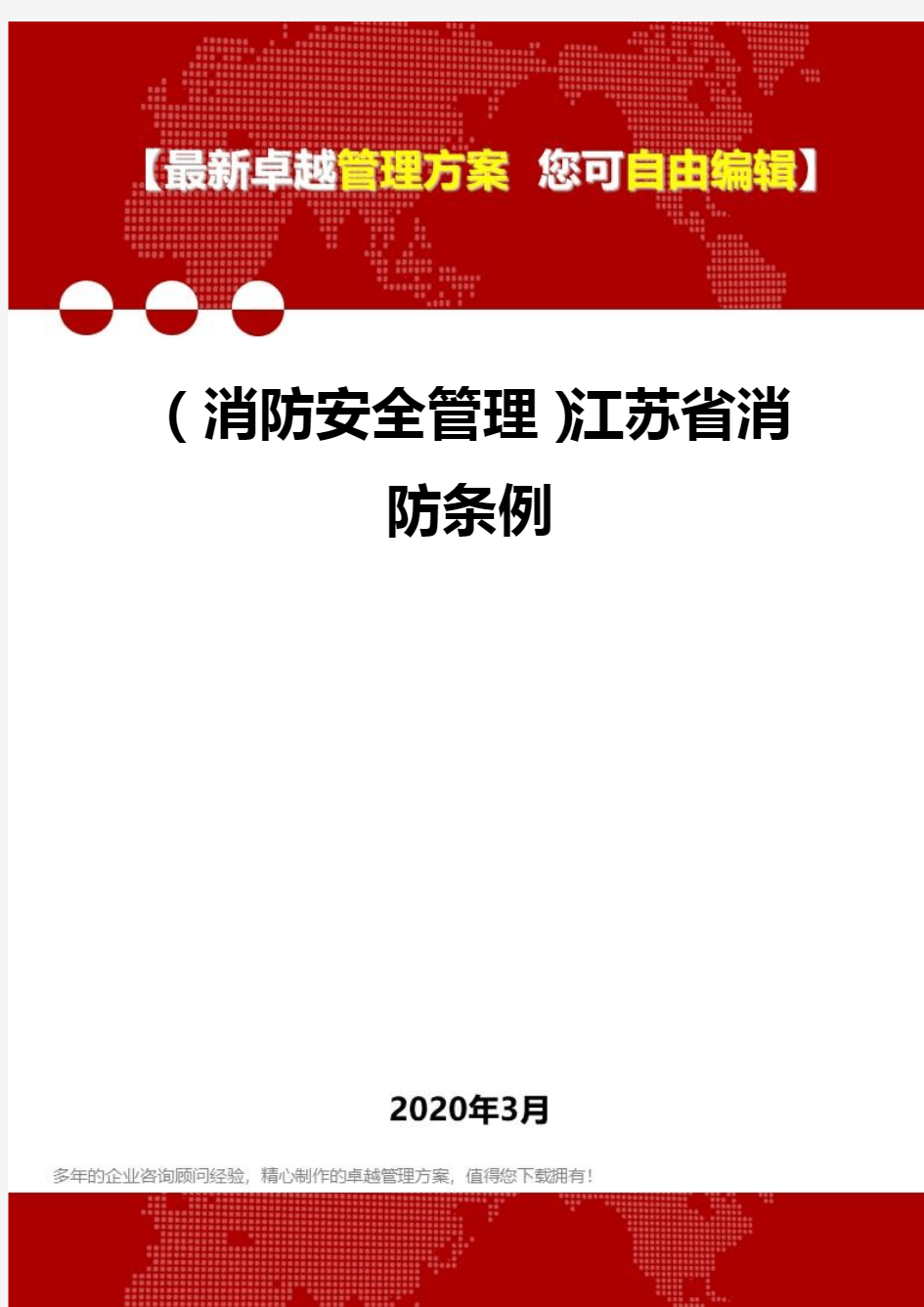 【最新卓越管理方案 您可自由编辑】

（消防安全管理）江苏省消防条例

2020年3月

多年的企业咨询顾问经验，精心制作的卓越管理方案，值得您下载拥有！